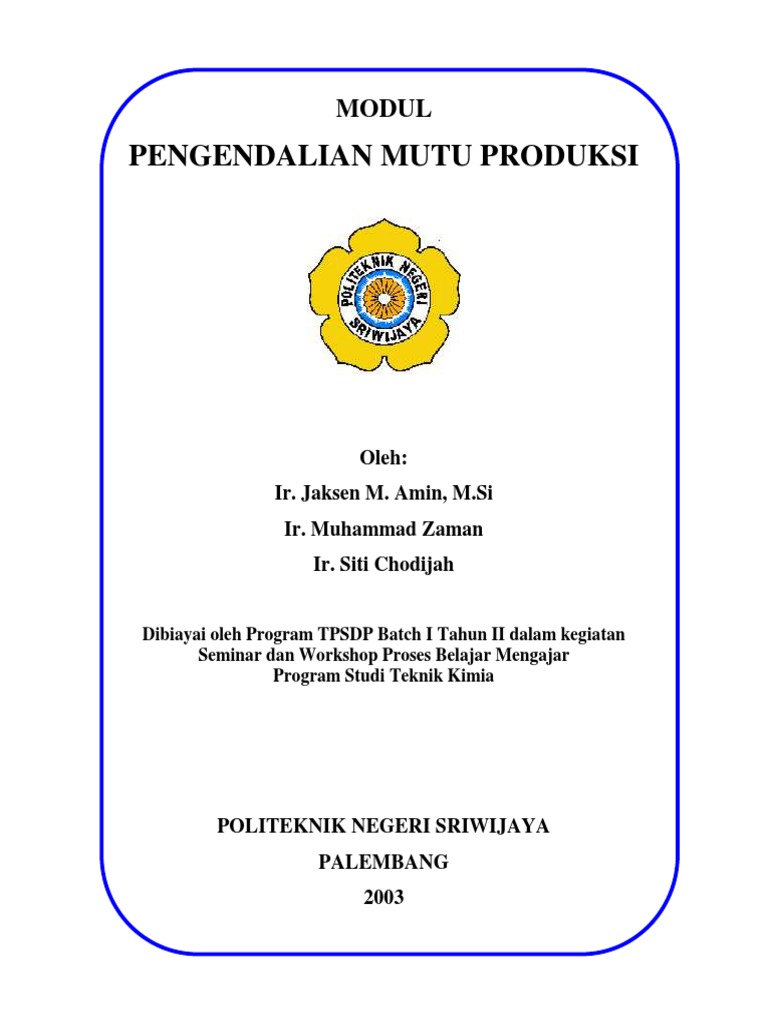 MODUL
PENGENDALIAN MUTU PRODUKSI

POLITEKNIK NEGERI SRIWIJAYA

Oleh:
Ir. Jaksen M. Amin, M.Si
Ir. Muhammad Zaman
Ir. Siti Chodijah

Dibiayai oleh Program TPSDP Batch I Tahun II dalam kegiatan Seminar dan Workshop Proses Belajar Mengajar Program Studi Teknik Kimia

POLITEKNIK NEGERI SRIWIJAYA
PALEMBANG
2003